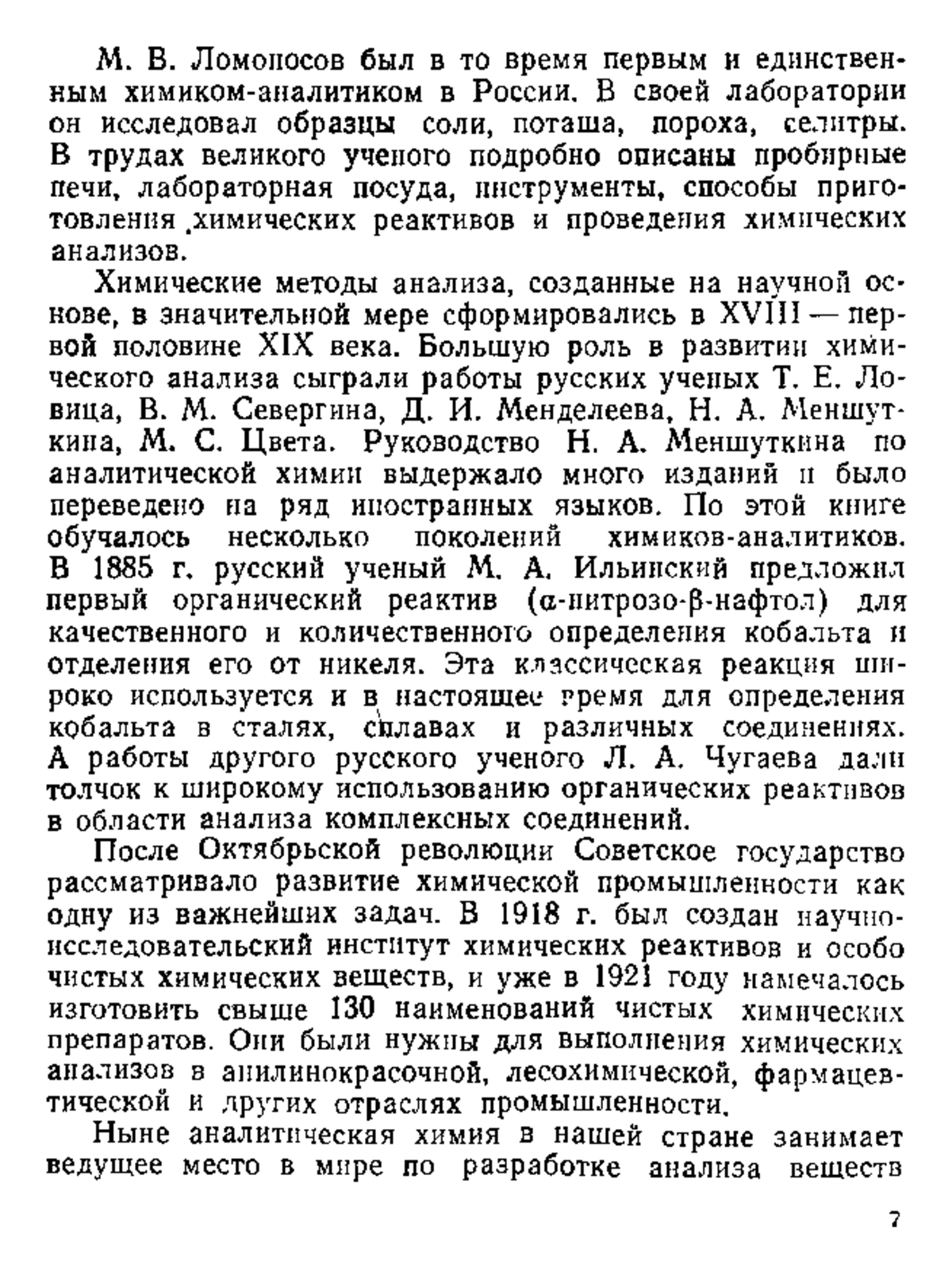 М. В. Ломоносов был в то время первым и единственным химиком-аналитиком в России. В своей лаборатории он исследовал образцы соли, поташа, пороха, селитры. В трудах великого ученого подробно описаны пробирные печи, лабораторная посуда, инструменты, способы приготовления химических реактивов и проведения химических анализов.

Химические методы анализа, созданные на научной основе, в значительной мере сформировались в XVIII — первой половине XIX века. Большую роль в развитии химического анализа сыграли работы русских ученых Т. Е. Ловица, В. М. Севергина, Д. И. Менделеева, Н. А. Меншуткина, М. С. Цвета. Руководство Н. А. Меншуткина по аналитической химии выдержало много изданий и было переведено на ряд иностранных языков. По этой книге обучалось несколько поколений химиков-аналитиков. В 1885 г. русский ученый М. А. Ильинский предложил первый органический реактив (α-нитрозо-β-нафтол) для качественного и количественного определения кобальта и отделения его от никеля. Эта классическая реакция широко используется и в настоящее время для определения кобальта в сталях, сплавах и различных соединениях. А работы другого русского ученого Л. А. Чугаева дали толчок к широкому использованию органических реактивов в области анализа комплексных соединений.

После Октябрьской революции Советское государство рассматривало развитие химической промышленности как одну из важнейших задач. В 1918 г. был создан научно-исследовательский институт химических реактивов и особо чистых химических веществ, и уже в 1921 году намечалось изготовить свыше 130 наименований чистых химических препаратов. Они были нужны для выполнения химических анализов в анилинокрасочной, лесохимической, фармацевтической и других отраслях промышленности.

Ныне аналитическая химия в нашей стране занимает ведущее место в мире по разработке анализа веществ

7